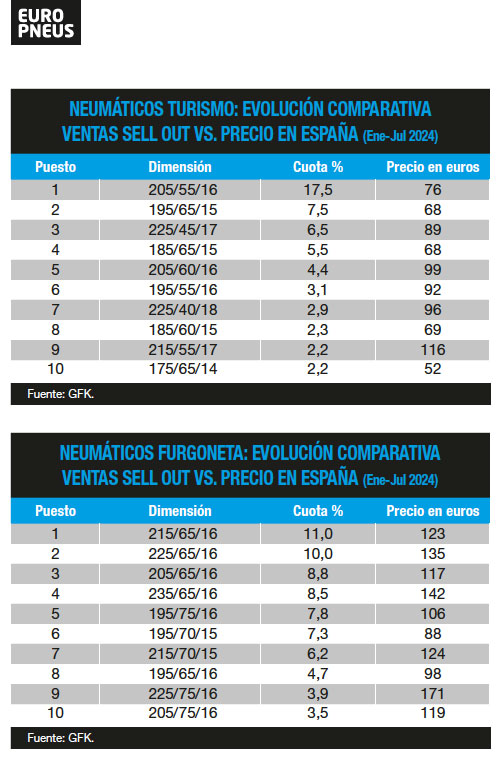 EURO PNEUS

NEUMÁTICOS TURISMO: EVOLUCIÓN COMPARATIVA VENTAS SELL OUT VS. PRECIO EN ESPAÑA (Ene-Jul 2024)

| Puesto | Dimensión | Cuota % | Precio en euros |
|---|---|---|---|
| 1 | 205/55/16 | 17,5 | 76 |
| 2 | 195/65/15 | 7,5 | 68 |
| 3 | 225/45/17 | 6,5 | 89 |
| 4 | 185/65/15 | 5,5 | 68 |
| 5 | 205/60/16 | 4,4 | 99 |
| 6 | 195/55/16 | 3,1 | 92 |
| 7 | 225/40/18 | 2,9 | 96 |
| 8 | 185/60/15 | 2,3 | 69 |
| 9 | 215/55/17 | 2,2 | 116 |
| 10 | 175/65/14 | 2,2 | 52 |

Fuente: GFK.

NEUMÁTICOS FURGONETA: EVOLUCIÓN COMPARATIVA VENTAS SELL OUT VS. PRECIO EN ESPAÑA (Ene-Jul 2024)

| Puesto | Dimensión | Cuota % | Precio en euros |
|---|---|---|---|
| 1 | 215/65/16 | 11,0 | 123 |
| 2 | 225/65/16 | 10,0 | 135 |
| 3 | 205/65/16 | 8,8 | 117 |
| 4 | 235/65/16 | 8,5 | 142 |
| 5 | 195/75/16 | 7,8 | 106 |
| 6 | 195/70/15 | 7,3 | 88 |
| 7 | 215/70/15 | 6,2 | 124 |
| 8 | 195/65/16 | 4,7 | 98 |
| 9 | 225/75/16 | 3,9 | 171 |
| 10 | 205/75/16 | 3,5 | 119 |

Fuente: GFK.